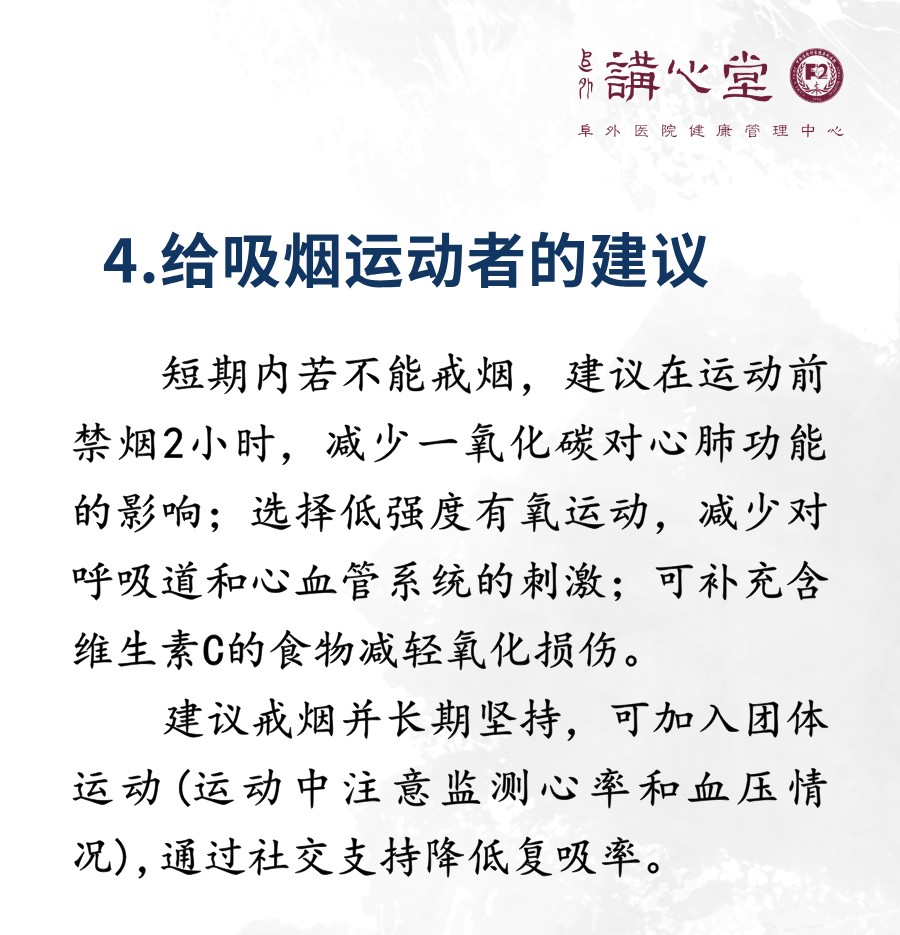 阜外 講心堂

阜外医院健康管理中心

4.给吸烟运动者的建议

短期内若不能戒烟，建议在运动前禁烟2小时，减少一氧化碳对心肺功能的影响；选择低强度有氧运动，减少对呼吸道和心血管系统的刺激；可补充含维生素C的食物减轻氧化损伤。

建议戒烟并长期坚持，可加入团体运动(运动中注意监测心率和血压情况)，通过社交支持降低复吸率。